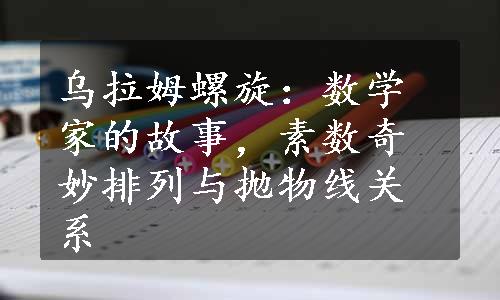 乌拉姆螺旋：数学家的故事，素数奇妙排列与抛物线关系